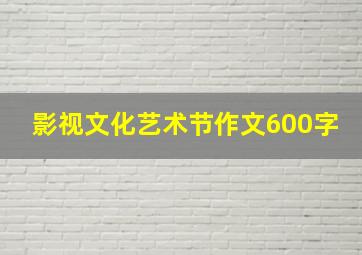 影视文化艺术节作文600字